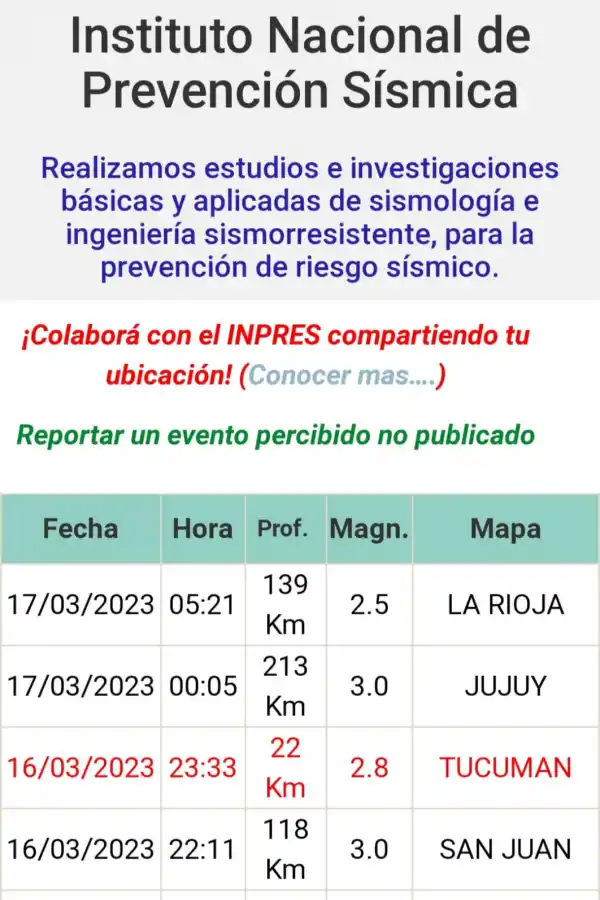 Instituto Nacional de Prevención Sísmica

Realizamos estudios e investigaciones básicas y aplicadas de sismología e ingeniería sismorresistente, para la prevención de riesgo sísmico.

¡Colaborá con el INPRES compartiendo tu ubicación! (Conocer mas....)

Reportar un evento percibido no publicado

| Fecha | Hora | Prof. | Magn. | Mapa |
|---|---|---|---|---|
| 17/03/2023 | 05:21 | 139 Km | 2.5 | LA RIOJA |
| 17/03/2023 | 00:05 | 213 Km | 3.0 | JUJUY |
| 16/03/2023 | 23:33 | 22 Km | 2.8 | TUCUMAN |
| 16/03/2023 | 22:11 | 118 Km | 3.0 | SAN JUAN |